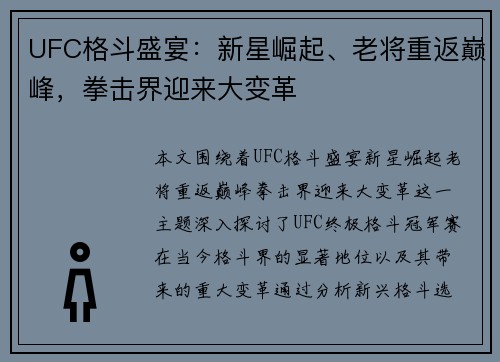 UFC格斗盛宴：新星崛起、老将重返巅峰，拳击界迎来大变革

本文围绕着UFC格斗盛宴新星崛起老将重返巅峰拳击界迎来大变革这一主题深入探讨了UFC终极格斗冠军赛在当今格斗界的显著地位以及其带来的重大变革通过分析新兴格斗选